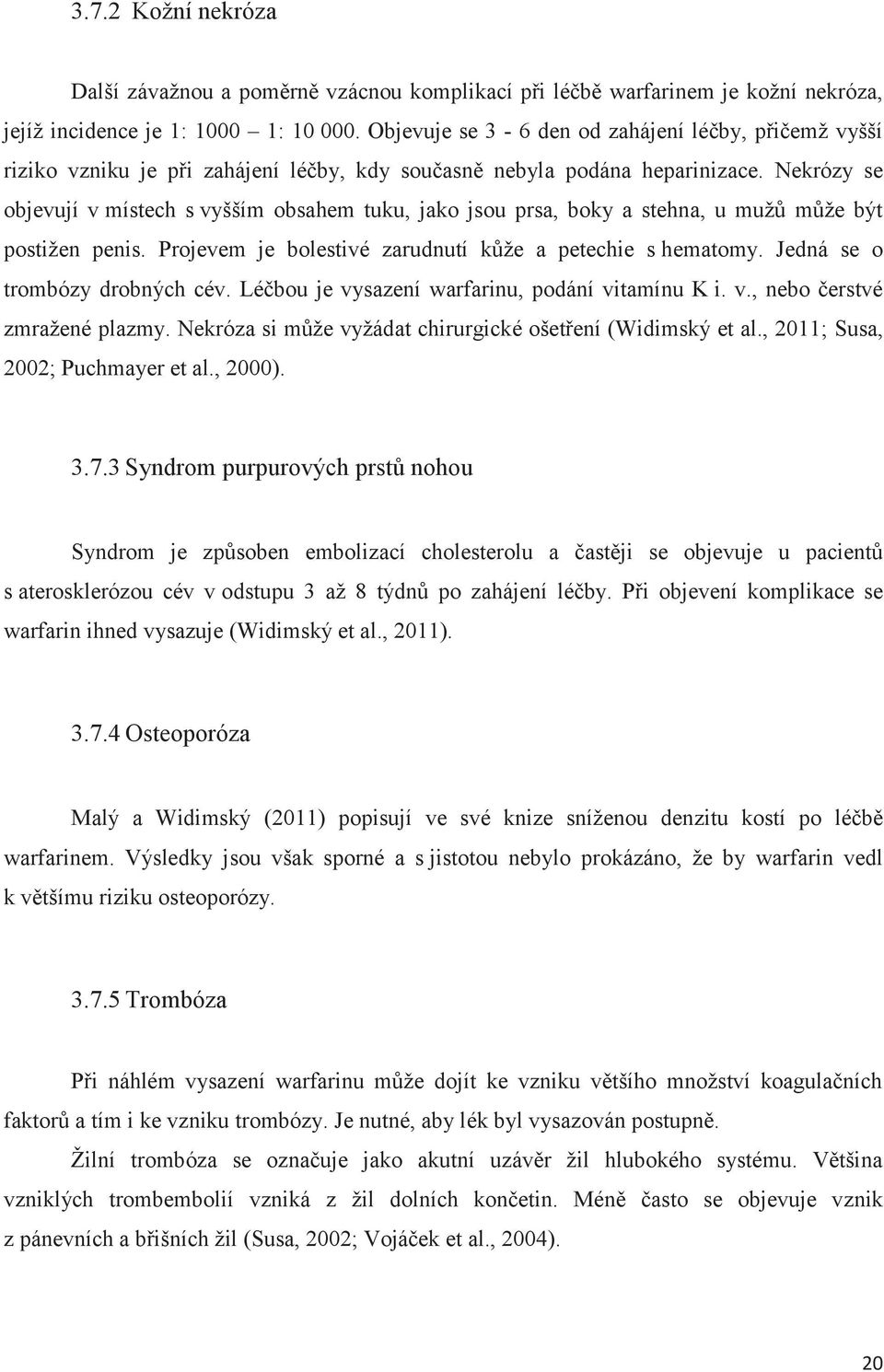 3.7.2 Kožní nekróza

Další závažnou a poměrně vzácnou komplikací při léčbě warfarinem je kožní nekróza, jejíž incidence je 1: 1000 1: 10 000. Objevuje se 3 - 6 den od zahájení léčby, přičemž vyšší riziko vzniku je při zahájení léčby, kdy současně nebyla podána heparinizace. Nekrózy se objevují v místech s vyšším obsahem tuku, jako jsou prsa, boky a stehna, u mužů může být postižen penis. Projevem je bolestivé zarudnutí kůže a petechie s hematomy. Jedná se o trombózy drobných cév. Léčbou je vysazení warfarinu, podání vitamínu K i. v., nebo čerstvé zmražené plazmy. Nekróza si může vyžádat chirurgické ošetření (Widimský et al., 2011; Susa, 2002; Puchmayer et al., 2000).

3.7.3 Syndrom purpurových prstů nohou

Syndrom je způsoben embolizací cholesterolu a častěji se objevuje u pacientů s aterosklerózou cév v odstupu 3 až 8 týdnů po zahájení léčby. Při objevení komplikace se warfarin ihned vysazuje (Widimský et al., 2011).

3.7.4 Osteoporóza

Malý a Widimský (2011) popisují ve své knize sníženou denzitu kostí po léčbě warfarinem. Výsledky jsou však sporné a s jistotou nebylo prokázáno, že by warfarin vedl k většímu riziku osteoporózy.

3.7.5 Trombóza

Při náhlém vysazení warfarinu může dojít ke vzniku většího množství koagulačních faktorů a tím i ke vzniku trombózy. Je nutné, aby lék byl vysazován postupně.

Žilní trombóza se označuje jako akutní uzávěr žil hlubokého systému. Většina vzniklých trombembolií vzniká z žil dolních končetin. Méně často se objevuje vznik z pánevních a břišních žil (Susa, 2002; Vojáček et al., 2004).

20